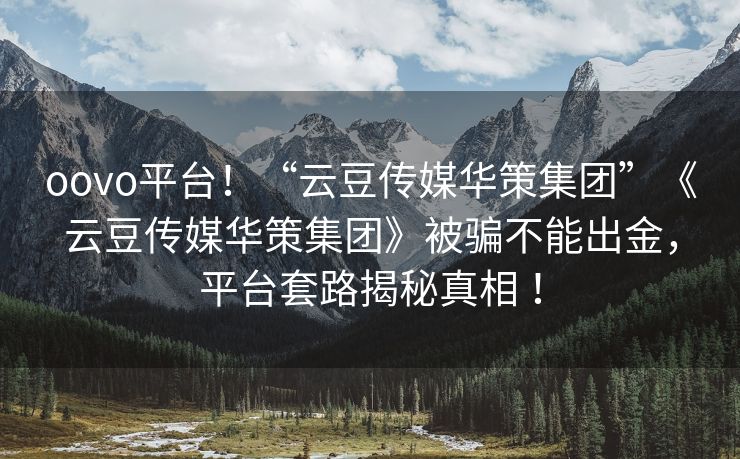 oovo平台！“云豆传媒华策集团”《云豆传媒华策集团》被骗不能出金，平台套路揭秘真相！